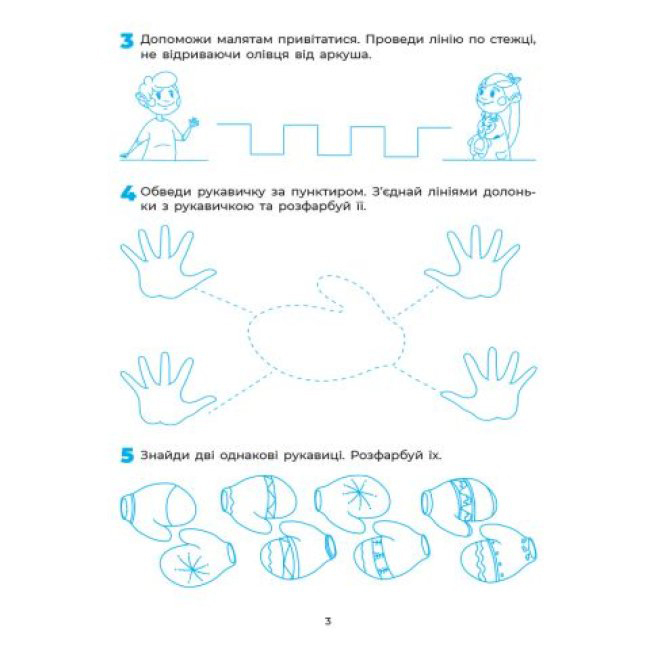 3 Допоможи малятам привітатися. Проведи лінію по стежці, не відриваючи олівця від аркуша.

4 Обведи рукавичку за пунктиром. З'єднай лініями долоньки з рукавичкою та розфарбуй її.

5 Знайди дві однакові рукавиці. Розфарбуй їх.

3